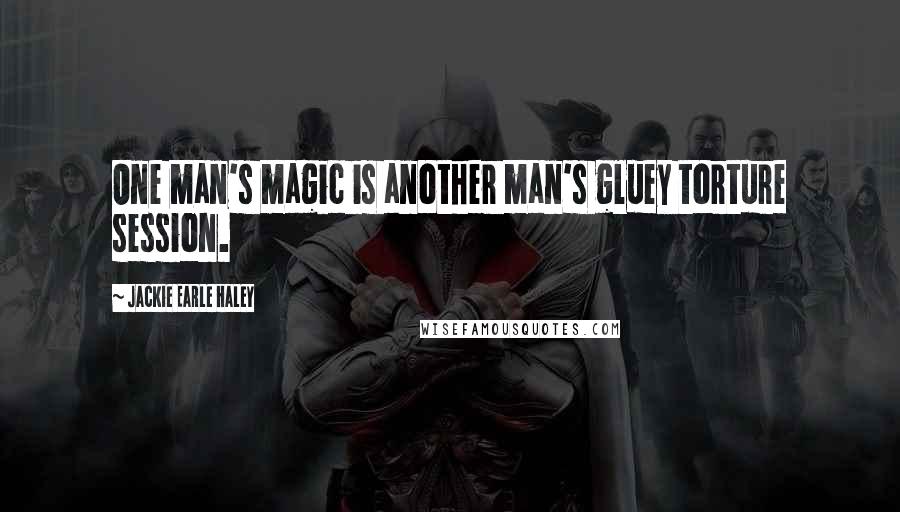 ONE MAN'S MAGIC IS ANOTHER MAN'S GLUEY TORTURE SESSION.

~ JACKIE EARLE HALEY

WISEFAMOUSQUOTES.COM